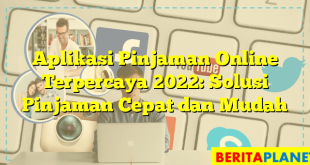 Aplikasi Pinjaman Online Terpercaya 2022: Solusi Pinjaman Cepat dan Mudah

YouTube

BERITAPLANET